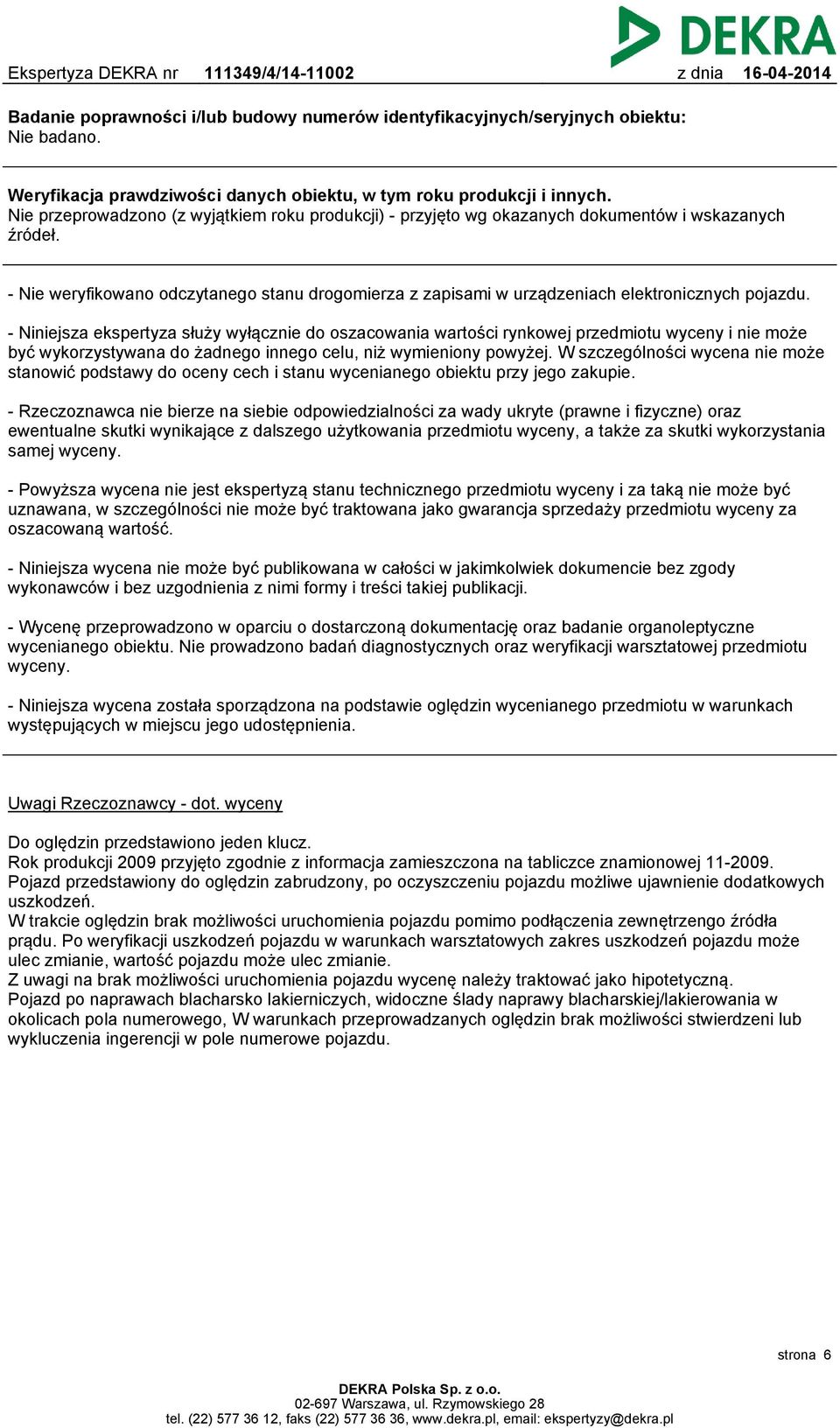 DEKRA

Ekspertyza DEKRA nr 111349/4/14-11002 z dnia 16-04-2014

Badanie poprawności i/lub budowy numerów identyfikacyjnych/seryjnych obiektu:
Nie badano.

Weryfikacja prawdziwości danych obiektu, w tym roku produkcji i innych.
Nie przeprowadzono (z wyjątkiem roku produkcji) - przyjęto wg okazanych dokumentów i wskazanych źródeł.

- Nie weryfikowano odczytanego stanu drogomierza z zapisami w urządzeniach elektronicznych pojazdu.

- Niniejsza ekspertyza służy wyłącznie do oszacowania wartości rynkowej przedmiotu wyceny i nie może być wykorzystywana do żadnego innego celu, niż wymieniony powyżej. W szczególności wycena nie może stanowić podstawy do oceny cech i stanu wycenianego obiektu przy jego zakupie.

- Rzeczoznawca nie bierze na siebie odpowiedzialności za wady ukryte (prawne i fizyczne) oraz ewentualne skutki wynikające z dalszego użytkowania przedmiotu wyceny, a także za skutki wykorzystania samej wyceny.

- Powyższa wycena nie jest ekspertyzą stanu technicznego przedmiotu wyceny i za taką nie może być uznawana, w szczególności nie może być traktowana jako gwarancja sprzedaży przedmiotu wyceny za oszacowaną wartość.

- Niniejsza wycena nie może być publikowana w całości w jakimkolwiek dokumencie bez zgody wykonawców i bez uzgodnienia z nimi formy i treści takiej publikacji.

- Wycenę przeprowadzono w oparciu o dostarczoną dokumentację oraz badanie organoleptyczne wycenianego obiektu. Nie prowadzono badań diagnostycznych oraz weryfikacji warsztatowej przedmiotu wyceny.

- Niniejsza wycena została sporządzona na podstawie oględzin wycenianego przedmiotu w warunkach występujących w miejscu jego udostępnienia.

Uwagi Rzeczoznawcy - dot. wyceny

Do oględzin przedstawiono jeden klucz.
Rok produkcji 2009 przyjęto zgodnie z informacja zamieszczona na tabliczce znamionowej 11-2009.
Pojazd przedstawiony do oględzin zabrudzony, po oczyszczeniu pojazdu możliwe ujawnienie dodatkowych uszkodzeń.
W trakcie oględzin brak możliwości uruchomienia pojazdu pomimo podłączenia zewnętrzengo źródła prądu. Po weryfikacji uszkodzeń pojazdu w warunkach warsztatowych zakres uszkodzeń pojazdu może ulec zmianie, wartość pojazdu może ulec zmianie.
Z uwagi na brak możliwości uruchomienia pojazdu wycenę należy traktować jako hipotetyczną.
Pojazd po naprawach blacharsko lakierniczych, widoczne ślady naprawy blacharskiej/lakierowania w okolicach pola numerowego, W warunkach przeprowadzanych oględzin brak możliwości stwierdzeni lub wykluczenia ingerencji w pole numerowe pojazdu.

strona 6

DEKRA Polska Sp. z o.o.
02-697 Warszawa, ul. Rzymowskiego 28
tel. (22) 577 36 12, faks (22) 577 36 36, www.dekra.pl, email: ekspertyzy@dekra.pl